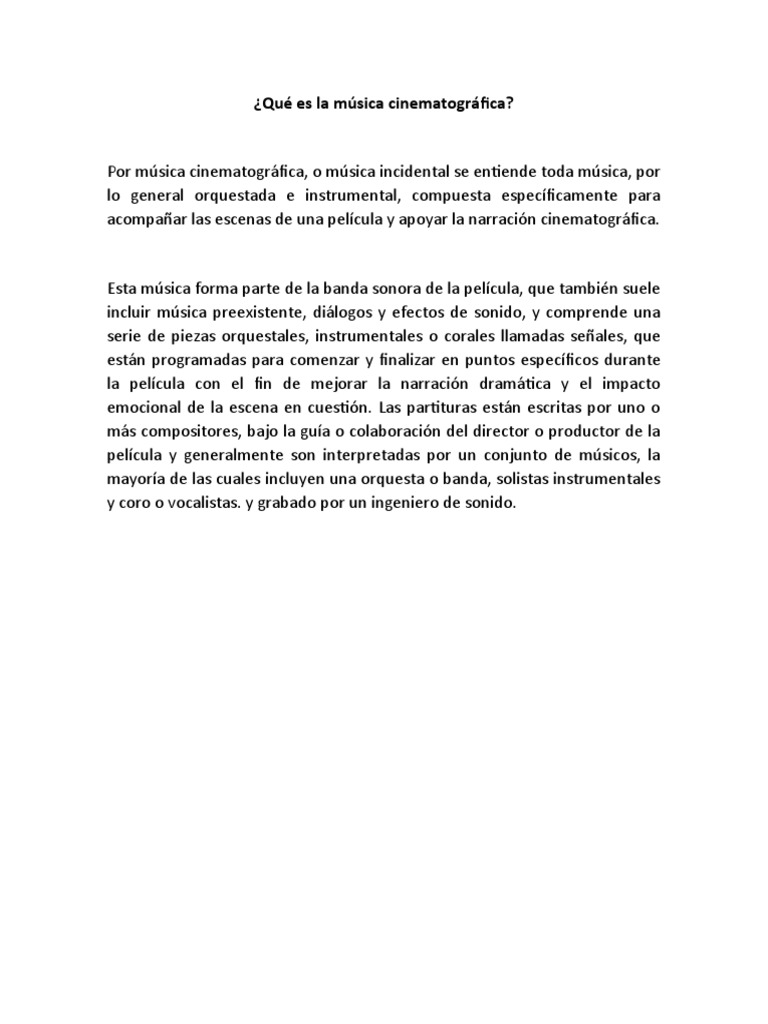 ¿Qué es la música cinematográfica?

Por música cinematográfica, o música incidental se entiende toda música, por lo general orquestada e instrumental, compuesta específicamente para acompañar las escenas de una película y apoyar la narración cinematográfica.

Esta música forma parte de la banda sonora de la película, que también suele incluir música preexistente, diálogos y efectos de sonido, y comprende una serie de piezas orquestales, instrumentales o corales llamadas señales, que están programadas para comenzar y finalizar en puntos específicos durante la película con el fin de mejorar la narración dramática y el impacto emocional de la escena en cuestión. Las partituras están escritas por uno o más compositores, bajo la guía o colaboración del director o productor de la película y generalmente son interpretadas por un conjunto de músicos, la mayoría de las cuales incluyen una orquesta o banda, solistas instrumentales y coro o vocalistas. y grabado por un ingeniero de sonido.